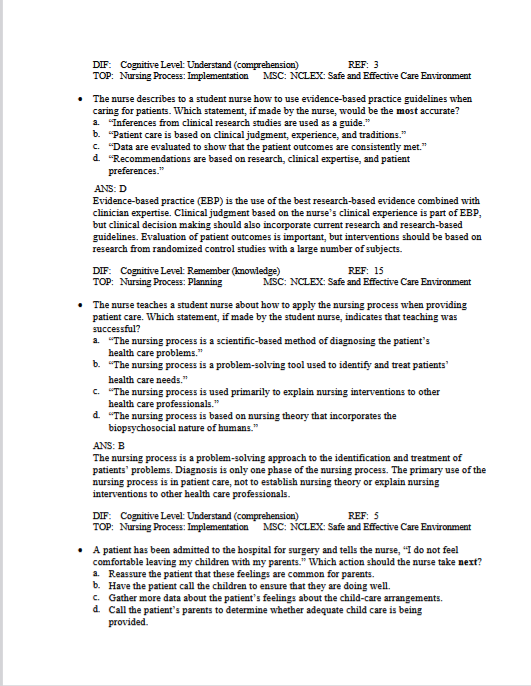 DIF: Cognitive Level: Understand (comprehension) REF: 3
TOP: Nursing Process: Implementation MSC: NCLEX: Safe and Effective Care Environment

• The nurse describes to a student nurse how to use evidence-based practice guidelines when caring for patients. Which statement, if made by the nurse, would be the most accurate?
a. "Inferences from clinical research studies are used as a guide."
b. "Patient care is based on clinical judgment, experience, and traditions."
c. "Data are evaluated to show that the patient outcomes are consistently met."
d. "Recommendations are based on research, clinical expertise, and patient preferences."

ANS: D
Evidence-based practice (EBP) is the use of the best research-based evidence combined with clinician expertise. Clinical judgment based on the nurse's clinical experience is part of EBP, but clinical decision making should also incorporate current research and research-based guidelines. Evaluation of patient outcomes is important, but interventions should be based on research from randomized control studies with a large number of subjects.

DIF: Cognitive Level: Remember (knowledge) REF: 15
TOP: Nursing Process: Planning MSC: NCLEX: Safe and Effective Care Environment

• The nurse teaches a student nurse about how to apply the nursing process when providing patient care. Which statement, if made by the student nurse, indicates that teaching was successful?
a. "The nursing process is a scientific-based method of diagnosing the patient's health care problems."
b. "The nursing process is a problem-solving tool used to identify and treat patients' health care needs."
c. "The nursing process is used primarily to explain nursing interventions to other health care professionals."
d. "The nursing process is based on nursing theory that incorporates the biopsychosocial nature of humans."

ANS: B
The nursing process is a problem-solving approach to the identification and treatment of patients' problems. Diagnosis is only one phase of the nursing process. The primary use of the nursing process is in patient care, not to establish nursing theory or explain nursing interventions to other health care professionals.

DIF: Cognitive Level: Understand (comprehension) REF: 5
TOP: Nursing Process: Implementation MSC: NCLEX: Safe and Effective Care Environment

• A patient has been admitted to the hospital for surgery and tells the nurse, "I do not feel comfortable leaving my children with my parents." Which action should the nurse take next?
a. Reassure the patient that these feelings are common for parents.
b. Have the patient call the children to ensure that they are doing well.
c. Gather more data about the patient's feelings about the child-care arrangements.
d. Call the patient's parents to determine whether adequate child care is being provided.